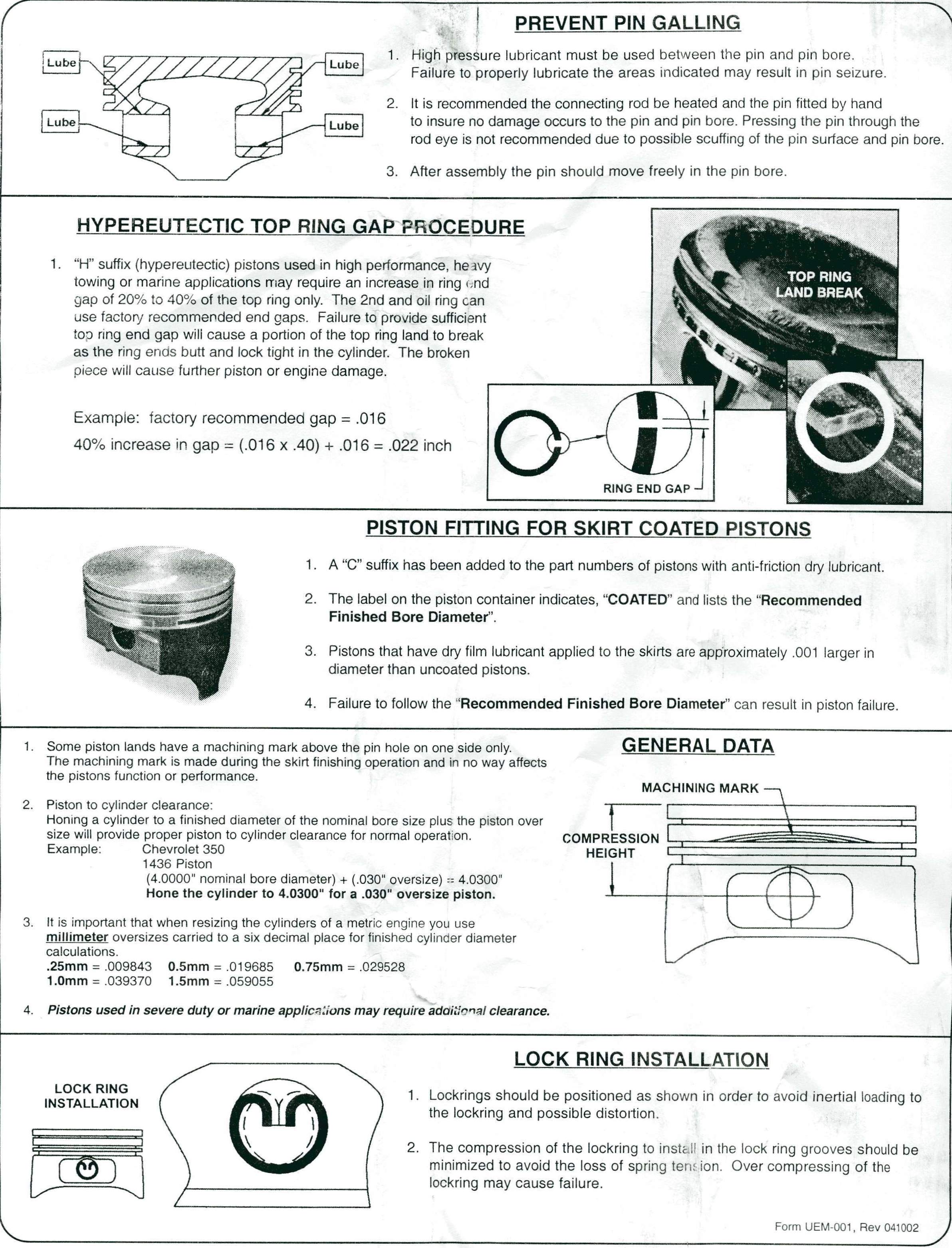 Lube
Lube
Lube
Lube

PREVENT PIN GALLING

1. High pressure lubricant must be used between the pin and pin bore. Failure to properly lubricate the areas indicated may result in pin seizure.

2. It is recommended the connecting rod be heated and the pin fitted by hand to insure no damage occurs to the pin and pin bore. Pressing the pin through the rod eye is not recommended due to possible scuffing of the pin surface and pin bore.

3. After assembly the pin should move freely in the pin bore.

HYPEREUTECTIC TOP RING GAP PROCEDURE

1. "H" suffix (hypereutectic) pistons used in high performance, heavy towing or marine applications may require an increase in ring end gap of 20% to 40% of the top ring only. The 2nd and oil ring can use factory recommended end gaps. Failure to provide sufficient top ring end gap will cause a portion of the top ring land to break as the ring ends butt and lock tight in the cylinder. The broken piece will cause further piston or engine damage.

Example: factory recommended gap = .016

40% increase in gap = (.016 x .40) + .016 = .022 inch

TOP RING LAND BREAK

RING END GAP

PISTON FITTING FOR SKIRT COATED PISTONS

1. A "C" suffix has been added to the part numbers of pistons with anti-friction dry lubricant.

2. The label on the piston container indicates, "COATED" and lists the "Recommended Finished Bore Diameter".

3. Pistons that have dry film lubricant applied to the skirts are approximately .001 larger in diameter than uncoated pistons.

4. Failure to follow the "Recommended Finished Bore Diameter" can result in piston failure.

1. Some piston lands have a machining mark above the pin hole on one side only. The machining mark is made during the skirt finishing operation and in no way affects the pistons function or performance.

2. Piston to cylinder clearance:
Honing a cylinder to a finished diameter of the nominal bore size plus the piston over size will provide proper piston to cylinder clearance for normal operation.
Example: Chevrolet 350
1436 Piston
(4.0000" nominal bore diameter) + (.030" oversize) = 4.0300"
Hone the cylinder to 4.0300" for a .030" oversize piston.

3. It is important that when resizing the cylinders of a metric engine you use millimeter oversizes carried to a six decimal place for finished cylinder diameter calculations.
.25mm = .009843 0.5mm = .019685 0.75mm = .029528
1.0mm = .039370 1.5mm = .059055

4. Pistons used in severe duty or marine applications may require additional clearance.

GENERAL DATA

MACHINING MARK

COMPRESSION HEIGHT

LOCK RING INSTALLATION

LOCK RING INSTALLATION

1. Lockrings should be positioned as shown in order to avoid inertial loading to the lockring and possible distortion.

2. The compression of the lockring to install in the lock ring grooves should be minimized to avoid the loss of spring tension. Over compressing of the lockring may cause failure.

Form UEM-001, Rev 041002